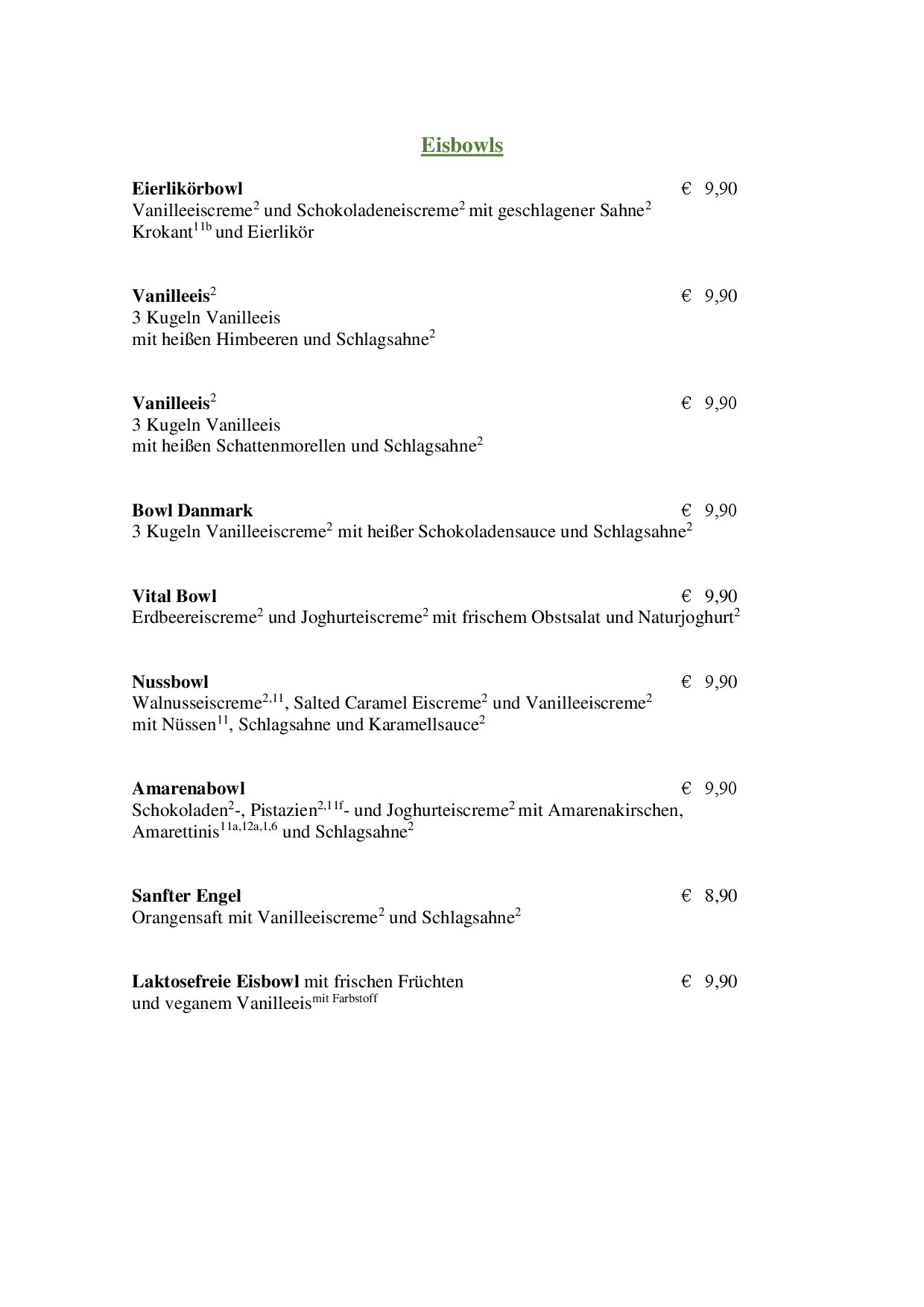 Eisbowls

Eierlikörbowl € 9,90
Vanilleeiscreme$^{2}$ und Schokoladeneiscreme$^{2}$ mit geschlagener Sahne$^{2}$
Krokant$^{11b}$ und Eierlikör

Vanilleeis$^{2}$ € 9,90
3 Kugeln Vanilleeis
mit heißen Himbeeren und Schlagsahne$^{2}$

Vanilleeis$^{2}$ € 9,90
3 Kugeln Vanilleeis
mit heißen Schattenmorellen und Schlagsahne$^{2}$

Bowl Danmark € 9,90
3 Kugeln Vanilleeiscreme$^{2}$ mit heißer Schokoladensauce und Schlagsahne$^{2}$

Vital Bowl € 9,90
Erdbeereiscreme$^{2}$ und Joghurteiscreme$^{2}$ mit frischem Obstsalat und Naturjoghurt$^{2}$

Nussbowl € 9,90
Walnusseiscreme$^{2,11}$, Salted Caramel Eiscreme$^{2}$ und Vanilleeiscreme$^{2}$
mit Nüssen$^{11}$, Schlagsahne und Karamellsauce$^{2}$

Amarenabowl € 9,90
Schokoladen$^{2}$-, Pistazien$^{2,11f}$- und Joghurteiscreme$^{2}$ mit Amarenakirschen,
Amarettinis$^{11a,12a,1,6}$ und Schlagsahne$^{2}$

Sanfter Engel € 8,90
Orangensaft mit Vanilleeiscreme$^{2}$ und Schlagsahne$^{2}$

Laktosefreie Eisbowl mit frischen Früchten € 9,90
und veganem Vanilleeis$^{mit Farbstoff}$